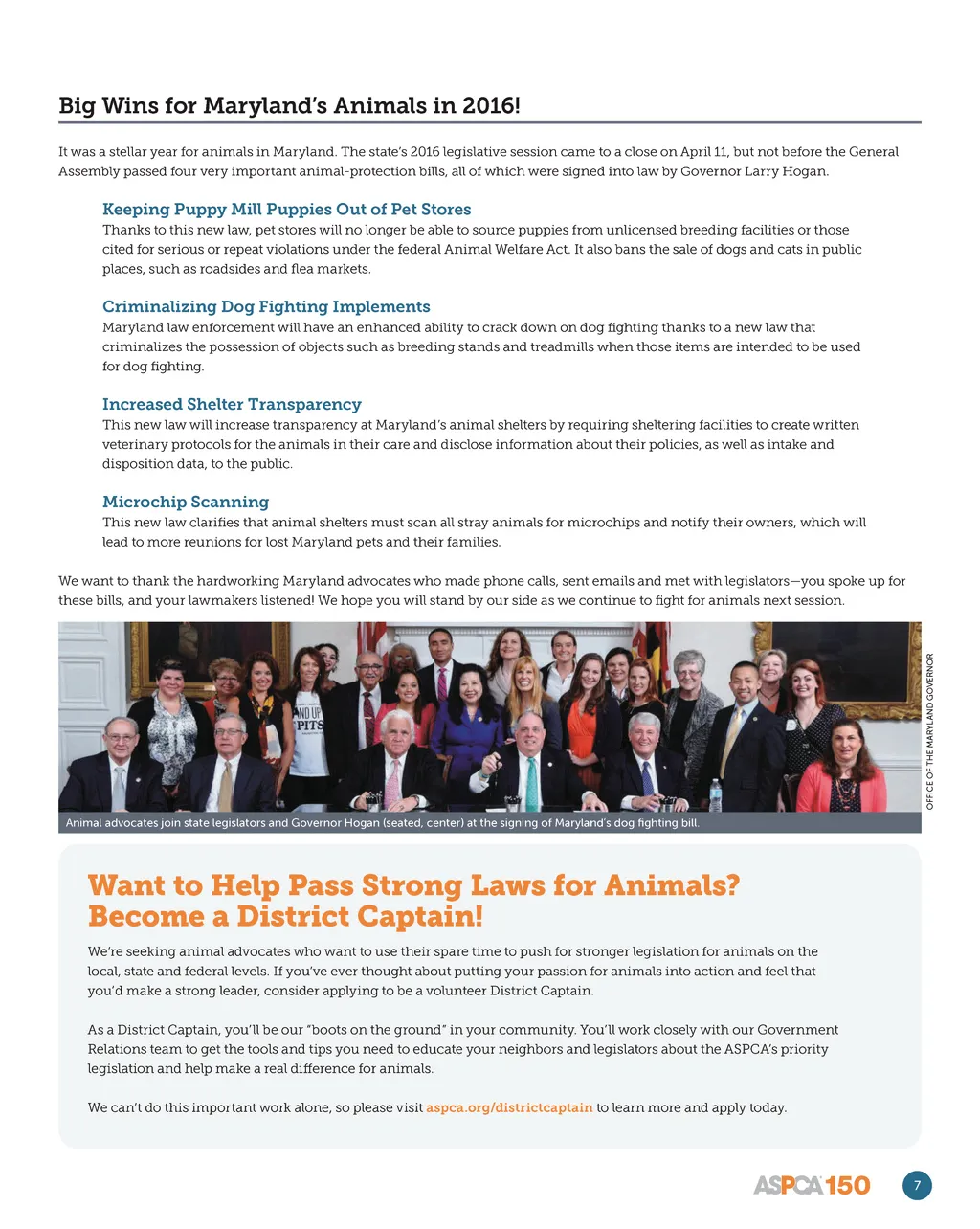 Big Wins for Maryland's Animals in 2016!

It was a stellar year for animals in Maryland. The state's 2016 legislative session came to a close on April 11, but not before the General Assembly passed four very important animal-protection bills, all of which were signed into law by Governor Larry Hogan.

Keeping Puppy Mill Puppies Out of Pet Stores
Thanks to this new law, pet stores will no longer be able to source puppies from unlicensed breeding facilities or those cited for serious or repeat violations under the federal Animal Welfare Act. It also bans the sale of dogs and cats in public places, such as roadsides and flea markets.

Criminalizing Dog Fighting Implements
Maryland law enforcement will have an enhanced ability to crack down on dog fighting thanks to a new law that criminalizes the possession of objects such as breeding stands and treadmills when those items are intended to be used for dog fighting.

Increased Shelter Transparency
This new law will increase transparency at Maryland's animal shelters by requiring sheltering facilities to create written veterinary protocols for the animals in their care and disclose information about their policies, as well as intake and disposition data, to the public.

Microchip Scanning
This new law clarifies that animal shelters must scan all stray animals for microchips and notify their owners, which will lead to more reunions for lost Maryland pets and their families.

We want to thank the hardworking Maryland advocates who made phone calls, sent emails and met with legislators—you spoke up for these bills, and your lawmakers listened! We hope you will stand by our side as we continue to fight for animals next session.

ND UP PITS

OFFICE OF THE MARYLAND GOVERNOR

Animal advocates join state legislators and Governor Hogan (seated, center) at the signing of Maryland's dog fighting bill.

Want to Help Pass Strong Laws for Animals? Become a District Captain!

We're seeking animal advocates who want to use their spare time to push for stronger legislation for animals on the local, state and federal levels. If you've ever thought about putting your passion for animals into action and feel that you'd make a strong leader, consider applying to be a volunteer District Captain.

As a District Captain, you'll be our "boots on the ground" in your community. You'll work closely with our Government Relations team to get the tools and tips you need to educate your neighbors and legislators about the ASPCA's priority legislation and help make a real difference for animals.

We can't do this important work alone, so please visit aspca.org/districtcaptain to learn more and apply today.

ASPCA 150

7